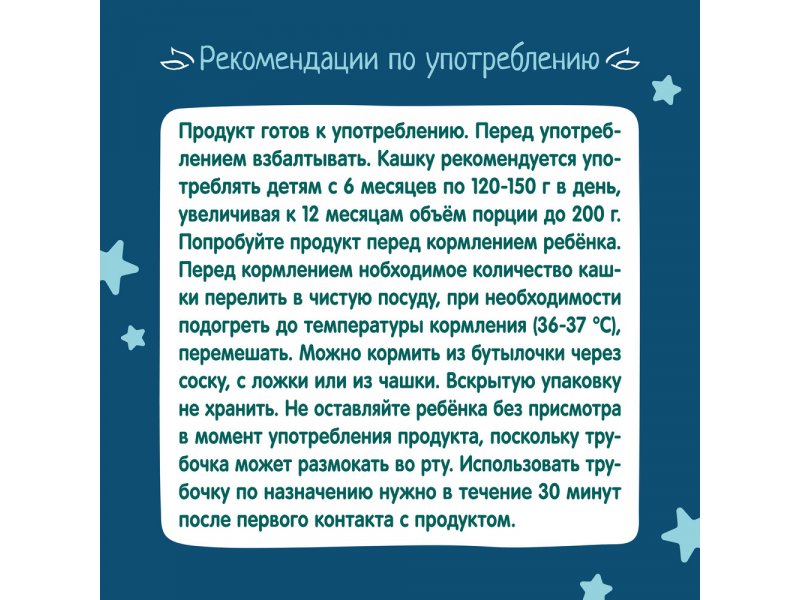 Рекомендации по употреблению

Продукт готов к употреблению. Перед употреблением взбалтывать. Кашку рекомендуется употреблять детям с 6 месяцев по 120-150 г в день, увеличивая к 12 месяцам объём порции до 200 г. Попробуйте продукт перед кормлением ребёнка. Перед кормлением нобходимое количество кашки перелить в чистую посуду, при необходимости подогреть до температуры кормления (36-37 °C), перемешать. Можно кормить из бутылочки через соску, с ложки или из чашки. Вскрытую упаковку не хранить. Не оставляйте ребёнка без присмотра в момент употребления продукта, поскольку трубочка может размокать во рту. Использовать трубочку по назначению нужно в течение 30 минут после первого контакта с продуктом.